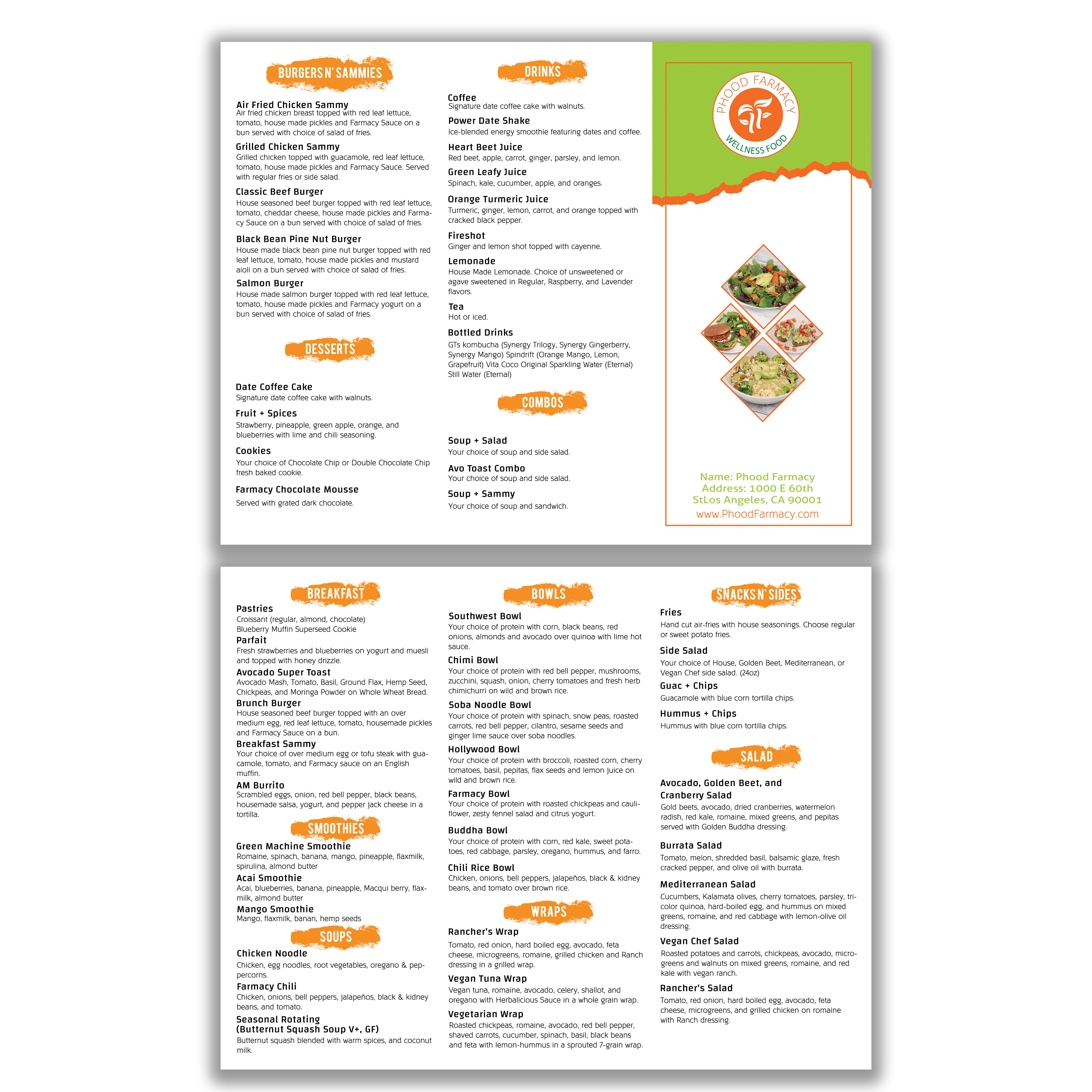 BURGERS N' SAMMIES

Air Fried Chicken Sammy
Air fried chicken breast topped with red leaf lettuce, tomato, house made pickles and Farmacy Sauce on a bun served with choice of salad of fries.

Grilled Chicken Sammy
Grilled chicken topped with guacamole, red leaf lettuce, tomato, house made pickles and Farmacy Sauce. Served with regular fries or side salad.

Classic Beef Burger
House seasoned beef burger topped with red leaf lettuce, tomato, cheddar cheese, house made pickles and Farmacy Sauce on a bun served with choice of salad of fries.

Black Bean Pine Nut Burger
House made black bean pine nut burger topped with red leaf lettuce, tomato, house made pickles and mustard aioli on a bun served with choice of salad of fries.

Salmon Burger
House made salmon burger topped with red leaf lettuce, tomato, house made pickles and Farmacy yogurt on a bun served with choice of salad of fries.

DESSERTS

Date Coffee Cake
Signature date coffee cake with walnuts.

Fruit + Spices
Strawberry, pineapple, green apple, orange, and blueberries with lime and chili seasoning.

Cookies
Your choice of Chocolate Chip or Double Chocolate Chip fresh baked cookie.

Farmacy Chocolate Mousse
Served with grated dark chocolate.

DRINKS

Coffee
Signature date coffee cake with walnuts.

Power Date Shake
Ice-blended energy smoothie featuring dates and coffee.

Heart Beet Juice
Red beet, apple, carrot, ginger, parsley, and lemon.

Green Leafy Juice
Spinach, kale, cucumber, apple, and oranges.

Orange Turmeric Juice
Turmeric, ginger, lemon, carrot, and orange topped with cracked black pepper.

Fireshot
Ginger and lemon shot topped with cayenne.

Lemonade
House Made Lemonade. Choice of unsweetened or agave sweetened in Regular, Raspberry, and Lavender flavors.

Tea
Hot or iced.

Bottled Drinks
GTs kombucha (Synergy Trilogy, Synergy Gingerberry, Synergy Mango) Spindrift (Orange Mango, Lemon, Grapefruit) Vita Coco Original Sparkling Water (Eternal) Still Water (Eternal)

COMBOS

Soup + Salad
Your choice of soup and side salad.

Avo Toast Combo
Your choice of soup and side salad.

Soup + Sammy
Your choice of soup and sandwich.

PHOOD FARMACY
WELLNESS FOOD

Name: Phood Farmacy
Address: 1000 E 60th
StLos Angeles, CA 90001
www.PhoodFarmacy.com

BREAKFAST

Pastries
Croissant (regular, almond, chocolate)
Blueberry Muffin Superseed Cookie

Parfait
Fresh strawberries and blueberries on yogurt and muesli and topped with honey drizzle.

Avocado Super Toast
Avocado Mash, Tomato, Basil, Ground Flax, Hemp Seed, Chickpeas, and Moringa Powder on Whole Wheat Bread.

Brunch Burger
House seasoned beef burger topped with an over medium egg, red leaf lettuce, tomato, housemade pickles and Farmacy Sauce on a bun.

Breakfast Sammy
Your choice of over medium egg or tofu steak with guacamole, tomato, and Farmacy sauce on an English muffin.

AM Burrito
Scrambled eggs, onion, red bell pepper, black beans, housemade salsa, yogurt, and pepper jack cheese in a tortilla.

SMOOTHIES

Green Machine Smoothie
Romaine, spinach, banana, mango, pineapple, flaxmilk, spirulina, almond butter

Acai Smoothie
Acai, blueberries, banana, pineapple, Macqui berry, flaxmilk, almond butter

Mango Smoothie
Mango, flaxmilk, banan, hemp seeds

SOUPS

Chicken Noodle
Chicken, egg noodles, root vegetables, oregano & peppercorns.

Farmacy Chili
Chicken, onions, bell peppers, jalapeños, black & kidney beans, and tomato.

Seasonal Rotating
(Butternut Squash Soup V+, GF)
Butternut squash blended with warm spices, and coconut milk.

BOWLS

Southwest Bowl
Your choice of protein with corn, black beans, red onions, almonds and avocado over quinoa with lime hot sauce.

Chimi Bowl
Your choice of protein with red bell pepper, mushrooms, zucchini, squash, onion, cherry tomatoes and fresh herb chimichurri on wild and brown rice.

Soba Noodle Bowl
Your choice of protein with spinach, snow peas, roasted carrots, red bell pepper, cilantro, sesame seeds and ginger lime sauce over soba noodles.

Hollywood Bowl
Your choice of protein with broccoli, roasted corn, cherry tomatoes, basil, pepitas, flax seeds and lemon juice on wild and brown rice.

Farmacy Bowl
Your choice of protein with roasted chickpeas and cauliflower, zesty fennel salad and citrus yogurt.

Buddha Bowl
Your choice of protein with corn, red kale, sweet potatoes, red cabbage, parsley, oregano, hummus, and farro.

Chili Rice Bowl
Chicken, onions, bell peppers, jalapeños, black & kidney beans, and tomato over brown rice.

WRAPS

Rancher's Wrap
Tomato, red onion, hard boiled egg, avocado, feta cheese, microgreens, romaine, grilled chicken and Ranch dressing in a grilled wrap.

Vegan Tuna Wrap
Vegan tuna, romaine, avocado, celery, shallot, and oregano with Herbalicious Sauce in a whole grain wrap.

Vegetarian Wrap
Roasted chickpeas, romaine, avocado, red bell pepper, shaved carrots, cucumber, spinach, basil, black beans and feta with lemon-hummus in a sprouted 7-grain wrap.

SNACKS N' SIDES

Fries
Hand cut air-fries with house seasonings. Choose regular or sweet potato fries.

Side Salad
Your choice of House, Golden Beet, Mediterranean, or Vegan Chef side salad. (24oz)

Guac + Chips
Guacamole with blue corn tortilla chips.

Hummus + Chips
Hummus with blue corn tortilla chips.

SALAD

Avocado, Golden Beet, and Cranberry Salad
Gold beets, avocado, dried cranberries, watermelon radish, red kale, romaine, mixed greens, and pepitas served with Golden Buddha dressing.

Burrata Salad
Tomato, melon, shredded basil, balsamic glaze, fresh cracked pepper, and olive oil with burrata.

Mediterranean Salad
Cucumbers, Kalamata olives, cherry tomatoes, parsley, tricolor quinoa, hard-boiled egg, and hummus on mixed greens, romaine, and red cabbage with lemon-olive oil dressing.

Vegan Chef Salad
Roasted potatoes and carrots, chickpeas, avocado, microgreens and walnuts on mixed greens, romaine, and red kale with vegan ranch.

Rancher's Salad
Tomato, red onion, hard boiled egg, avocado, feta cheese, microgreens, and grilled chicken on romaine with Ranch dressing.